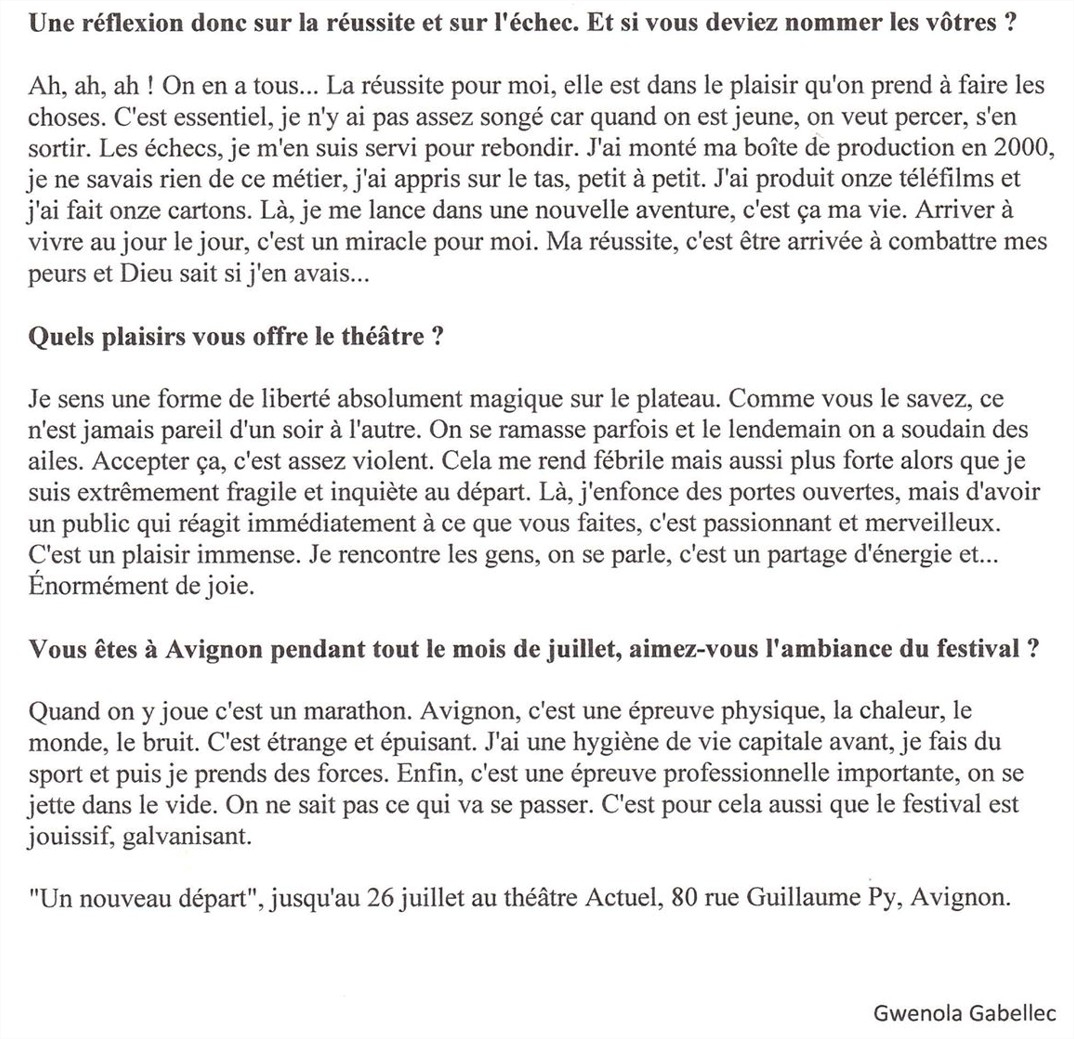 Une réflexion donc sur la réussite et sur l'échec. Et si vous deviez nommer les vôtres ?

Ah, ah, ah ! On en a tous... La réussite pour moi, elle est dans le plaisir qu'on prend à faire les choses. C'est essentiel, je n'y ai pas assez songé car quand on est jeune, on veut percer, s'en sortir. Les échecs, je m'en suis servi pour rebondir. J'ai monté ma boîte de production en 2000, je ne savais rien de ce métier, j'ai appris sur le tas, petit à petit. J'ai produit onze téléfilms et j'ai fait onze cartons. Là, je me lance dans une nouvelle aventure, c'est ça ma vie. Arriver à vivre au jour le jour, c'est un miracle pour moi. Ma réussite, c'est être arrivée à combattre mes peurs et Dieu sait si j'en avais...

Quels plaisirs vous offre le théâtre ?

Je sens une forme de liberté absolument magique sur le plateau. Comme vous le savez, ce n'est jamais pareil d'un soir à l'autre. On se ramasse parfois et le lendemain on a soudain des ailes. Accepter ça, c'est assez violent. Cela me rend fébrile mais aussi plus forte alors que je suis extrêmement fragile et inquiète au départ. Là, j'enfonce des portes ouvertes, mais d'avoir un public qui réagit immédiatement à ce que vous faites, c'est passionnant et merveilleux. C'est un plaisir immense. Je rencontre les gens, on se parle, c'est un partage d'énergie et... Énormément de joie.

Vous êtes à Avignon pendant tout le mois de juillet, aimez-vous l'ambiance du festival ?

Quand on y joue c'est un marathon. Avignon, c'est une épreuve physique, la chaleur, le monde, le bruit. C'est étrange et épuisant. J'ai une hygiène de vie capitale avant, je fais du sport et puis je prends des forces. Enfin, c'est une épreuve professionnelle importante, on se jette dans le vide. On ne sait pas ce qui va se passer. C'est pour cela aussi que le festival est jouissif, galvanisant.

"Un nouveau départ", jusqu'au 26 juillet au théâtre Actuel, 80 rue Guillaume Py, Avignon.

Gwenola Gabellec